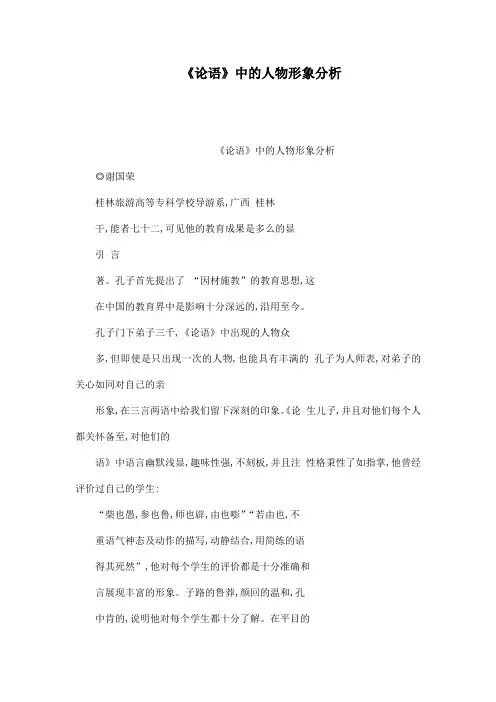 《论语》中的人物形象分析

《论语》中的人物形象分析

◎谢国荣

桂林旅游高等专科学校导游系,广西 桂林

千,能者七十二,可见他的教育成果是多么的显

引 言

著。孔子首先提出了 “因材施教”的教育思想,这

在中国的教育界中是影响十分深远的,沿用至今。

孔子门下弟子三千,《论语》中出现的人物众

多,但即使是只出现一次的人物,也能具有丰满的 孔子为人师表,对弟子的关心如同对自己的亲

形象,在三言两语中给我们留下深刻的印象。《论 生儿子,并且对他们每个人都关怀备至,对他们的

语》中语言幽默浅显,趣味性强,不刻板,并且注 性格秉性了如指掌,他曾经评价过自己的学生:

“柴也愚,参也鲁,师也辟,由也喭”“若由也,不

重语气神态及动作的描写,动静结合,用简练的语

得其死然”,他对每个学生的评价都是十分准确和

言展现丰富的形象。子路的鲁莽,颜回的温和,孔

中肯的,说明他对每个学生都十分了解。在平目的